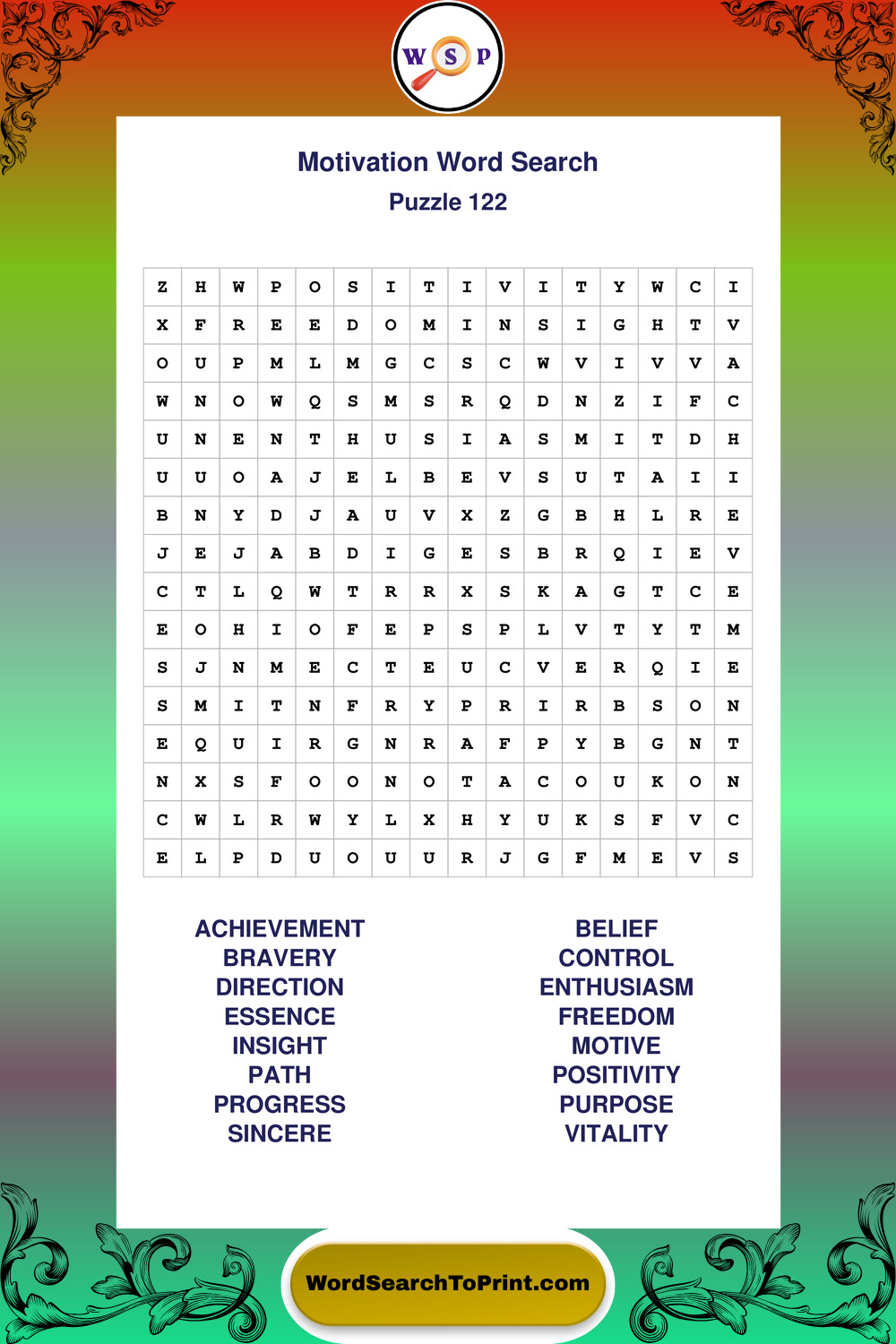 W S P

Motivation Word Search
Puzzle 122

| Z | H | W | P | O | S | I | T | I | V | I | T | Y | W | C | I |
|---|---|---|---|---|---|---|---|---|---|---|---|---|---|---|---|
| X | F | R | E | E | D | O | M | I | N | S | I | G | H | T | V |
| O | U | P | M | L | M | G | C | S | C | W | V | I | V | V | A |
| W | N | O | W | Q | S | M | S | R | Q | D | N | Z | I | F | C |
| U | N | E | N | T | H | U | S | I | A | S | M | I | T | D | H |
| U | U | O | A | J | E | L | B | E | V | S | U | T | A | I | I |
| B | N | Y | D | J | A | U | V | X | Z | G | B | H | L | R | E |
| J | E | J | A | B | D | I | G | E | S | B | R | Q | I | E | V |
| C | T | L | Q | W | T | R | R | X | S | K | A | G | T | C | E |
| E | O | H | I | O | F | E | P | S | P | L | V | T | Y | T | M |
| S | J | N | M | E | C | T | E | U | C | V | E | R | Q | I | E |
| S | M | I | T | N | F | R | Y | P | R | I | R | B | S | O | N |
| E | Q | U | I | R | G | N | R | A | F | P | Y | B | G | N | T |
| N | X | S | F | O | O | N | O | T | A | C | O | U | K | O | N |
| C | W | L | R | W | Y | L | X | H | Y | U | K | S | F | V | C |
| E | L | P | D | U | O | U | U | R | J | G | F | M | E | V | S |

ACHIEVEMENT
BRAVERY
DIRECTION
ESSENCE
INSIGHT
PATH
PROGRESS
SINCERE

BELIEF
CONTROL
ENTHUSIASM
FREEDOM
MOTIVE
POSITIVITY
PURPOSE
VITALITY

WordSearchToPrint.com